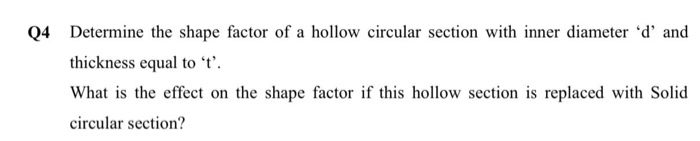 Q4 Determine the shape factor of a hollow circular section with inner diameter ‘d’ and thickness equal to ‘t’.

What is the effect on the shape factor if this hollow section is replaced with Solid circular section?